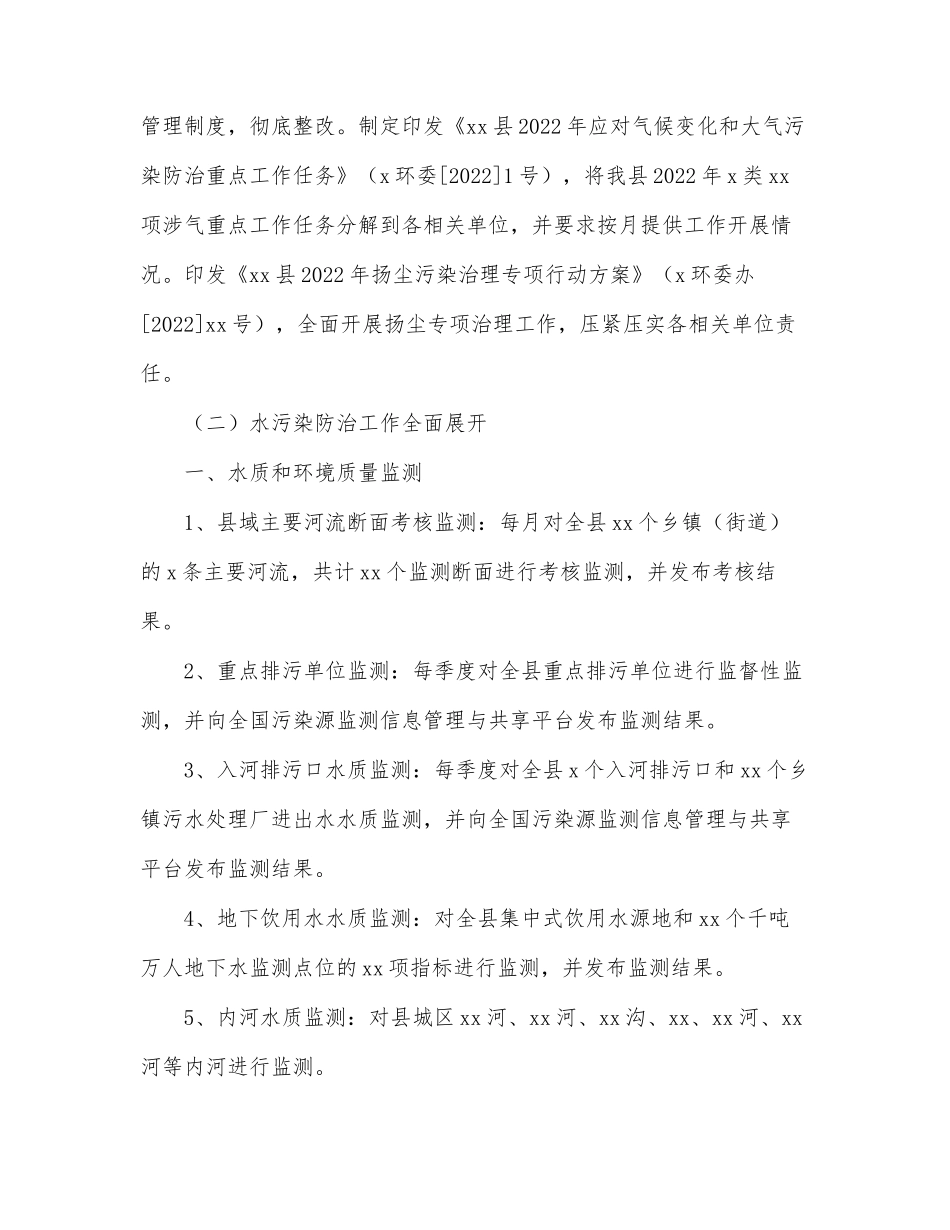 管理制度，彻底整改。制定印发《xx县2022年应对气候变化和大气污染防治重点工作任务》（x环委[2022]1号），将我县2022年x类xx项涉气重点工作任务分解到各相关单位，并要求按月提供工作开展情况。印发《xx县2022年扬尘污染治理专项行动方案》（x环委办[2022]xx号），全面开展扬尘专项治理工作，压紧压实各相关单位责任。

（二）水污染防治工作全面展开

一、水质和环境质量监测

1、县域主要河流断面考核监测：每月对全县xx个乡镇（街道）的x条主要河流，共计xx个监测断面进行考核监测，并发布考核结果。

2、重点排污单位监测：每季度对全县重点排污单位进行监督性监测，并向全国污染源监测信息管理与共享平台发布监测结果。

3、入河排污口水质监测：每季度对全县x个入河排污口和xx个乡镇污水处理厂进出水水质监测，并向全国污染源监测信息管理与共享平台发布监测结果。

4、地下饮用水水质监测：对全县集中式饮用水源地和xx个千吨万人地下水监测点位的xx项指标进行监测，并发布监测结果。

5、内河水质监测：对县城区xx河、xx河、xx沟、xx、xx河、xx河等内河进行监测。